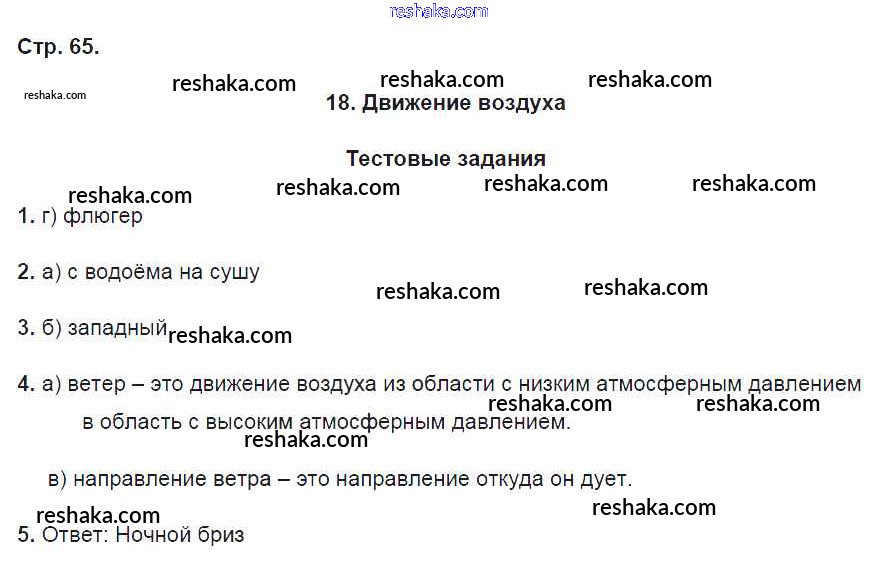 Стр. 65.

18. Движение воздуха

Тестовые задания

1. г) флюгер

2. а) с водоёма на сушу

3. б) западный

4. а) ветер – это движение воздуха из области с низким атмосферным давлением в область с высоким атмосферным давлением.

в) направление ветра – это направление откуда он дует.

5. Ответ: Ночной бриз

reshaka.com